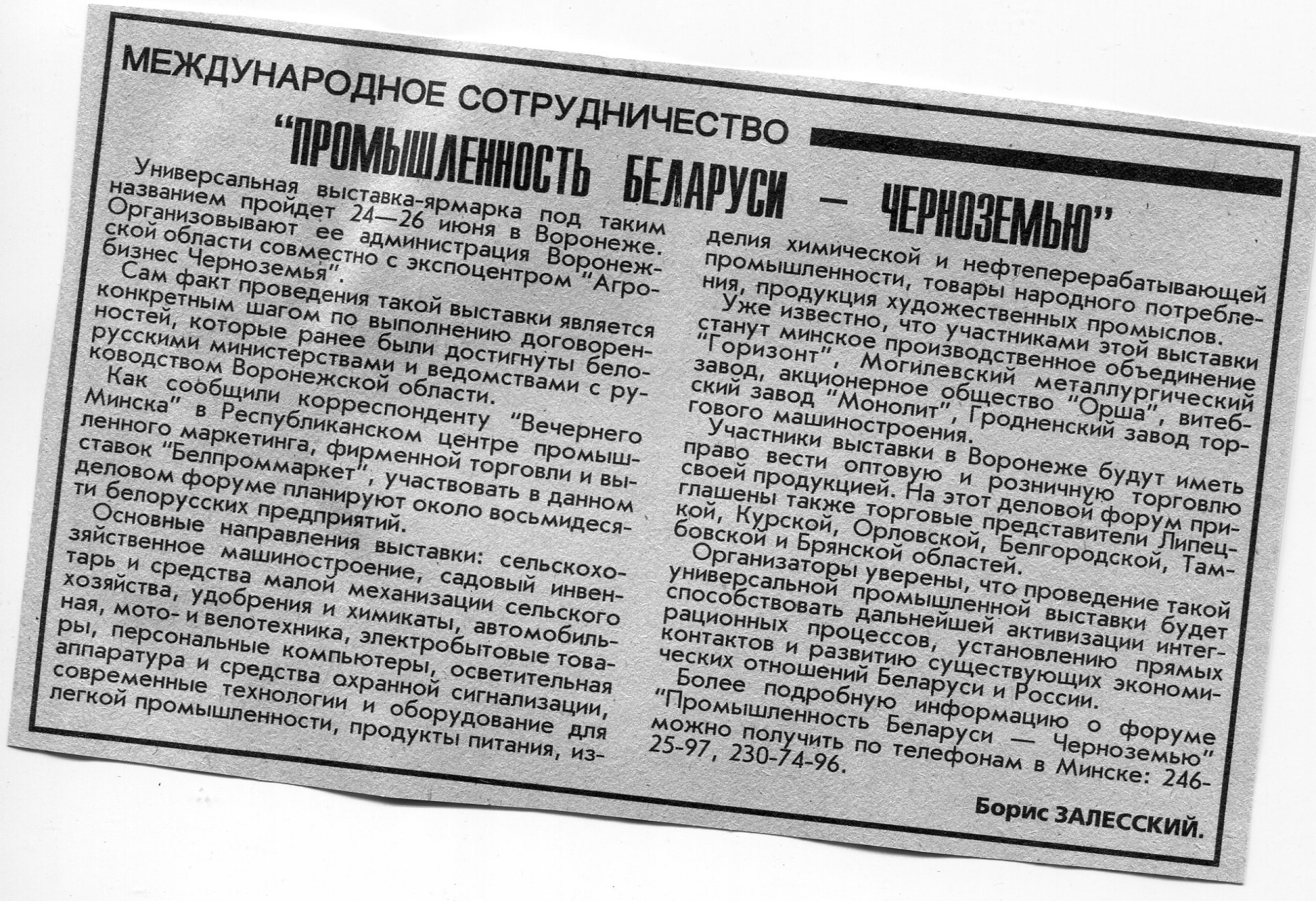 МЕЖДУНАРОДНОЕ СОТРУДНИЧЕСТВО

"ПРОМЫШЛЕННОСТЬ БЕЛАРУСИ — ЧЕРНОЗЕМЬЮ"

Универсальная выставка-ярмарка под таким названием пройдет 24—26 июня в Воронеже. Организовывают ее администрация Воронежской области совместно с экспоцентром "Агробизнес Черноземья".

Сам факт проведения такой выставки является конкретным шагом по выполнению договоренностей, которые ранее были достигнуты белорусскими министерствами и ведомствами с руководством Воронежской области.

Как сообщили корреспонденту "Вечернего Минска" в Республиканском центре промышленного маркетинга, фирменной торговли и выставок "Белпроммаркет", участвовать в данном деловом форуме планируют около восьмидесяти белорусских предприятий.

Основные направления выставки: сельскохозяйственное машиностроение, садовый инвентарь и средства малой механизации сельского хозяйства, удобрения и химикаты, автомобильная, мото- и велотехника, электробытовые товары, персональные компьютеры, осветительная аппаратура и средства охранной сигнализации, современные технологии и оборудование для легкой промышленности, продукты питания, изделия химической и нефтеперерабатывающей промышленности, товары народного потребления, продукция художественных промыслов.

Уже известно, что участниками этой выставки станут минское производственное объединение "Горизонт", Могилевский металлургический завод, акционерное общество "Орша", витебский завод "Монолит", Гродненский завод торгового машиностроения.

Участники выставки в Воронеже будут иметь право вести оптовую и розничную торговлю своей продукцией. На этот деловой форум приглашены также торговые представители Липецкой, Курской, Орловской, Белгородской, Тамбовской и Брянской областей.

Организаторы уверены, что проведение такой универсальной промышленной выставки будет способствовать дальнейшей активизации интеграционных процессов, установлению прямых контактов и развитию существующих экономических отношений Беларуси и России.

Более подробную информацию о форуме "Промышленность Беларуси — Черноземью" можно получить по телефонам в Минске: 246-25-97, 230-74-96.

Борис ЗАЛЕССКИЙ.